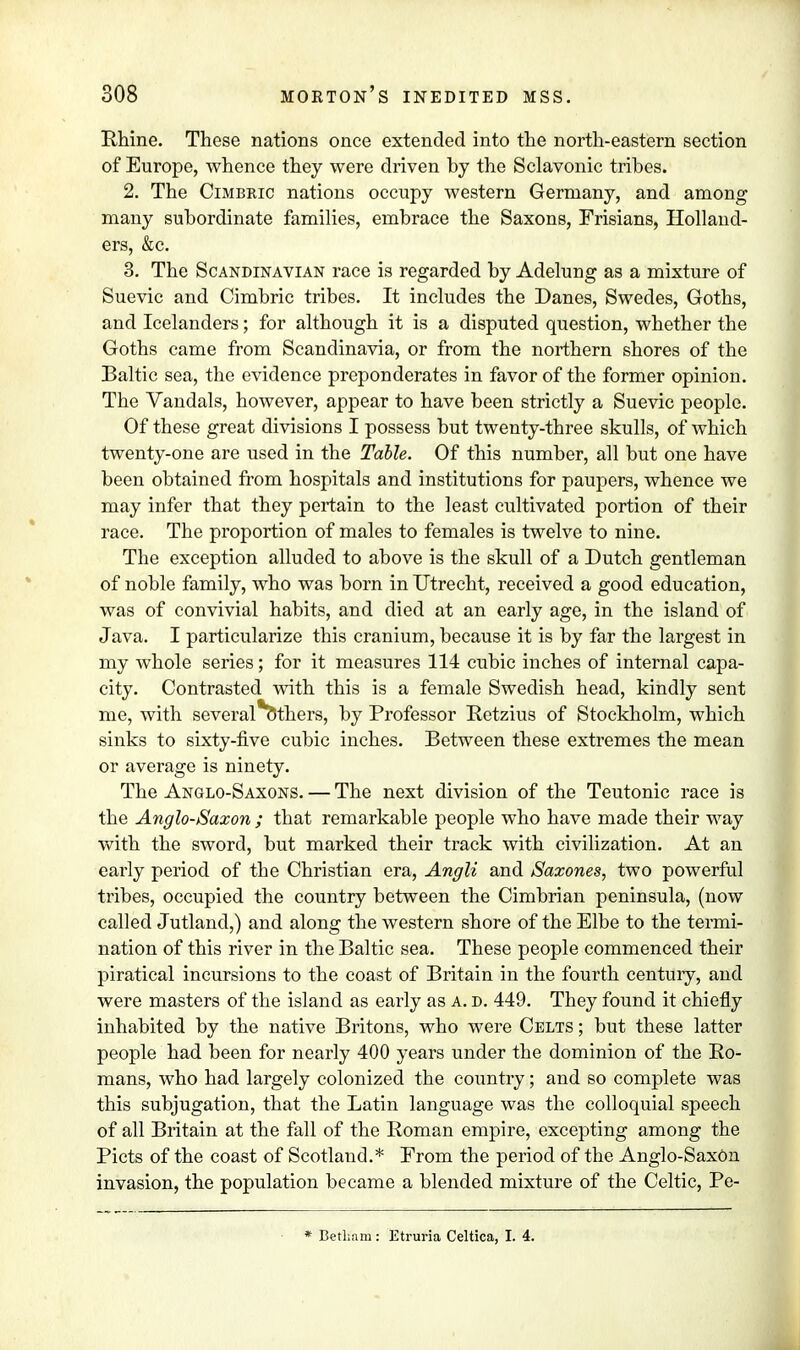 308 MORTON'S INEDITED MSS.

Rhine. These nations once extended into the north-eastern section of Europe, whence they were driven by the Sclavonic tribes.

2. The Cimbric nations occupy western Germany, and among many subordinate families, embrace the Saxons, Frisians, Hollanders, &c.

3. The Scandinavian race is regarded by Adelung as a mixture of Suevic and Cimbric tribes. It includes the Danes, Swedes, Goths, and Icelanders; for although it is a disputed question, whether the Goths came from Scandinavia, or from the northern shores of the Baltic sea, the evidence preponderates in favor of the former opinion. The Vandals, however, appear to have been strictly a Suevic people.

Of these great divisions I possess but twenty-three skulls, of which twenty-one are used in the Table. Of this number, all but one have been obtained from hospitals and institutions for paupers, whence we may infer that they pertain to the least cultivated portion of their race. The proportion of males to females is twelve to nine.

The exception alluded to above is the skull of a Dutch gentleman of noble family, who was born in Utrecht, received a good education, was of convivial habits, and died at an early age, in the island of Java. I particularize this cranium, because it is by far the largest in my whole series; for it measures 114 cubic inches of internal capacity. Contrasted with this is a female Swedish head, kindly sent me, with several others, by Professor Retzius of Stockholm, which sinks to sixty-five cubic inches. Between these extremes the mean or average is ninety.

The Anglo-Saxons. — The next division of the Teutonic race is the Anglo-Saxon; that remarkable people who have made their way with the sword, but marked their track with civilization. At an early period of the Christian era, Angli and Saxones, two powerful tribes, occupied the country between the Cimbrian peninsula, (now called Jutland,) and along the western shore of the Elbe to the termination of this river in the Baltic sea. These people commenced their piratical incursions to the coast of Britain in the fourth century, and were masters of the island as early as A. D. 449. They found it chiefly inhabited by the native Britons, who were Celts; but these latter people had been for nearly 400 years under the dominion of the Romans, who had largely colonized the country; and so complete was this subjugation, that the Latin language was the colloquial speech of all Britain at the fall of the Roman empire, excepting among the Picts of the coast of Scotland.* From the period of the Anglo-Saxon invasion, the population became a blended mixture of the Celtic, Pe-

* Betham: Etruria Celtica, I. 4.